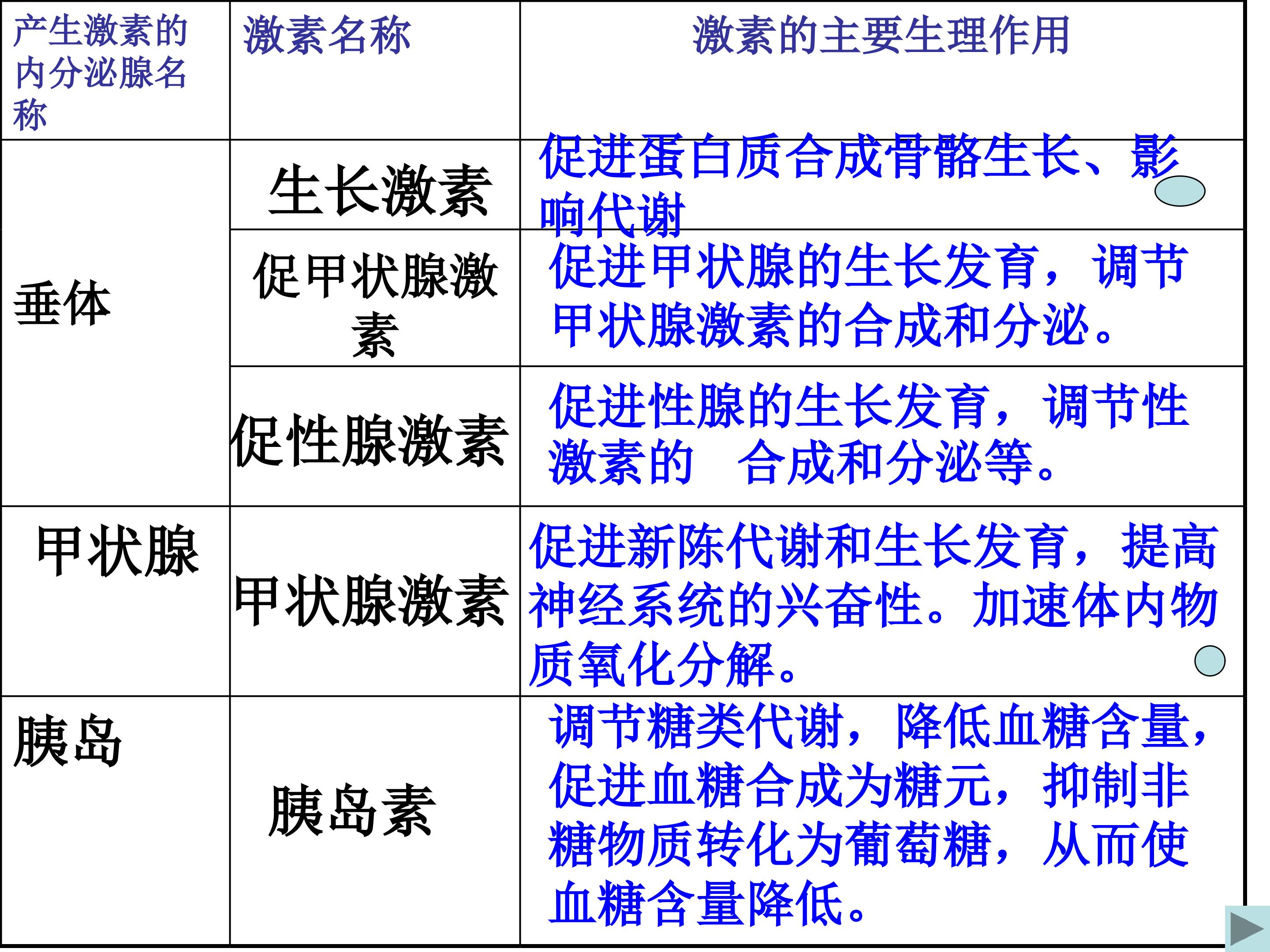 | 产生激素的内分泌腺名称 | 激素名称 | 激素的主要生理作用 |
|---|---|---|
| 垂体 | 生长激素 | 促进蛋白质合成骨骼生长、影响代谢 |
|  | 促甲状腺激素 | 促进甲状腺的生长发育，调节甲状腺激素的合成和分泌。 |
|  | 促性腺激素 | 促进性腺的生长发育，调节性激素的 合成和分泌等。 |
| 甲状腺 | 甲状腺激素 | 促进新陈代谢和生长发育，提高神经系统的兴奋性。加速体内物质氧化分解。 |
| 胰岛 | 胰岛素 | 调节糖类代谢，降低血糖含量，促进血糖合成为糖元，抑制非糖物质转化为葡萄糖，从而使血糖含量降低。 |